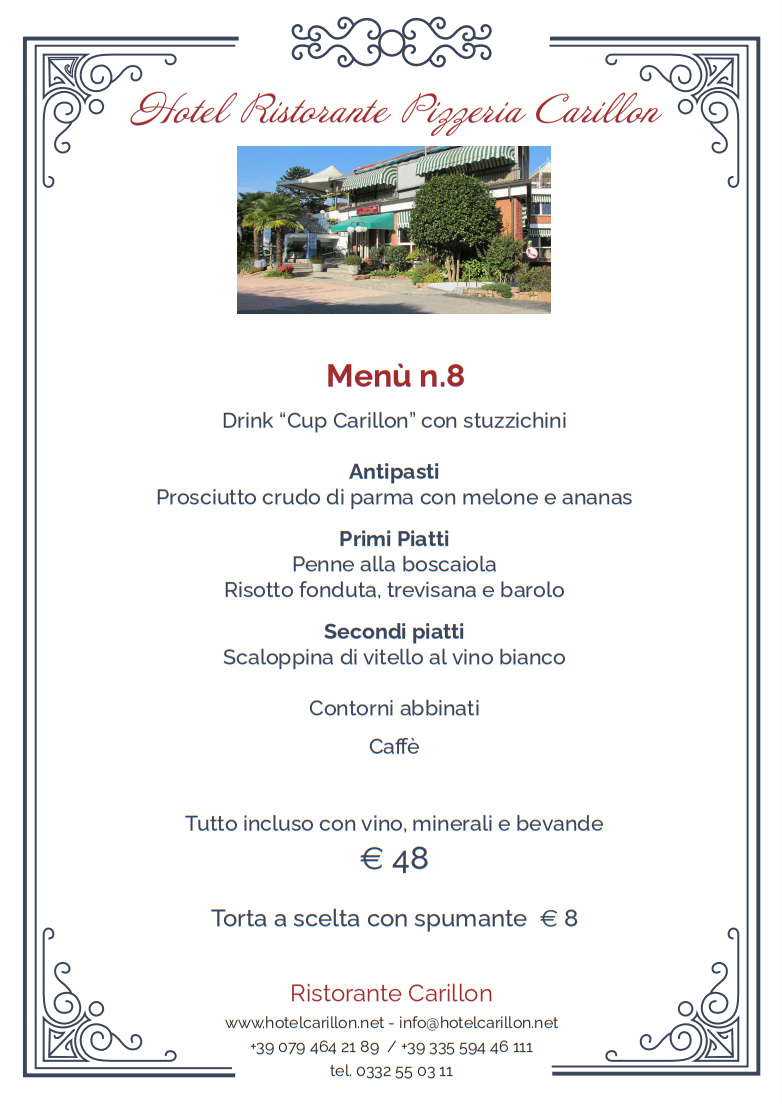 Hotel Ristorante Pizzeria Carillon

Menù n.8

Drink “Cup Carillon” con stuzzichini

Antipasti
Prosciutto crudo di parma con melone e ananas

Primi Piatti
Penne alla boscaiola
Risotto fonduta, trevisana e barolo

Secondi piatti
Scaloppina di vitello al vino bianco

Contorni abbinati

Caffè

Tutto incluso con vino, minerali e bevande
€ 48

Torta a scelta con spumante € 8

Ristorante Carillon
www.hotelcarillon.net - info@hotelcarillon.net
+39 079 464 21 89 / +39 335 594 46 111
tel. 0332 55 03 11